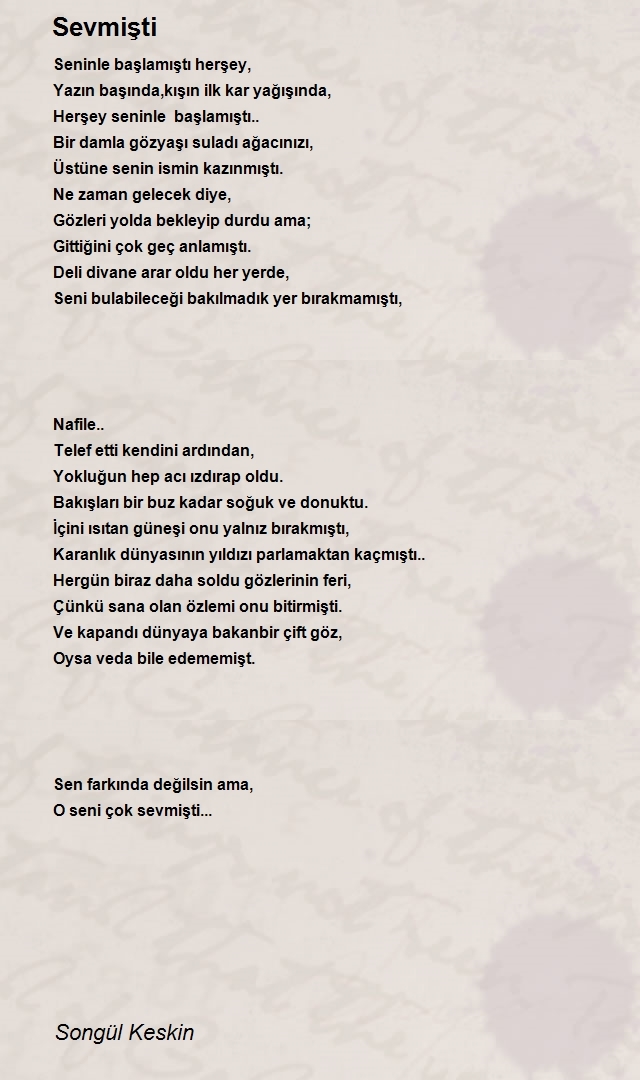 Sevmişti

Seninle başlamıştı herşey,
Yazın başında,kışın ilk kar yağışında,
Herşey seninle  başlamıştı..
Bir damla gözyaşı suladı ağacınızı,
Üstüne senin ismin kazınmıştı.
Ne zaman gelecek diye,
Gözleri yolda bekleyip durdu ama;
Gittiğini çok geç anlamıştı.
Deli divane arar oldu her yerde,
Seni bulabileceği bakılmadık yer bırakmamıştı,

Nafile..
Telef etti kendini ardından,
Yokluğun hep acı ızdırap oldu.
Bakışları bir buz kadar soğuk ve donuktu.
İçini ısıtan güneşi onu yalnız bırakmıştı,
Karanlık dünyasının yıldızı parlamaktan kaçmıştı..
Hergün biraz daha soldu gözlerinin feri,
Çünkü sana olan özlemi onu bitirmişti.
Ve kapandı dünyaya bakanbir çift göz,
Oysa veda bile edememişt.

Sen farkında değilsin ama,
O seni çok sevmişti...

Songül Keskin